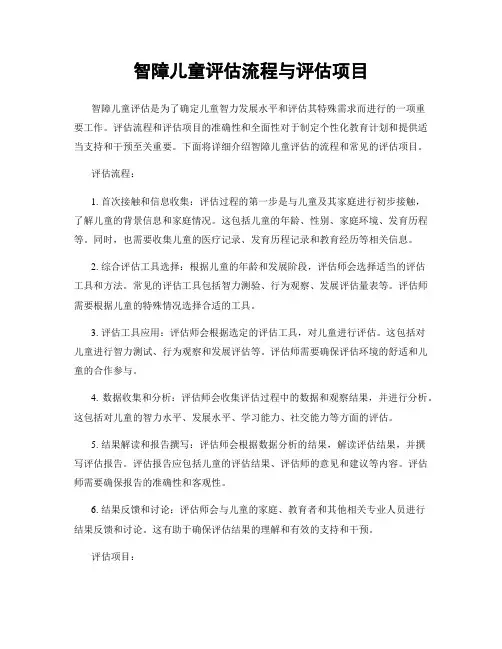 智障儿童评估流程与评估项目

智障儿童评估是为了确定儿童智力发展水平和评估其特殊需求而进行的一项重要工作。评估流程和评估项目的准确性和全面性对于制定个性化教育计划和提供适当支持和干预至关重要。下面将详细介绍智障儿童评估的流程和常见的评估项目。

评估流程：

1. 首次接触和信息收集：评估过程的第一步是与儿童及其家庭进行初步接触，了解儿童的背景信息和家庭情况。这包括儿童的年龄、性别、家庭环境、发育历程等。同时，也需要收集儿童的医疗记录、发育历程记录和教育经历等相关信息。

2. 综合评估工具选择：根据儿童的年龄和发展阶段，评估师会选择适当的评估工具和方法。常见的评估工具包括智力测验、行为观察、发展评估量表等。评估师需要根据儿童的特殊情况选择合适的工具。

3. 评估工具应用：评估师会根据选定的评估工具，对儿童进行评估。这包括对儿童进行智力测试、行为观察和发展评估等。评估师需要确保评估环境的舒适和儿童的合作参与。

4. 数据收集和分析：评估师会收集评估过程中的数据和观察结果，并进行分析。这包括对儿童的智力水平、发展水平、学习能力、社交能力等方面的评估。

5. 结果解读和报告撰写：评估师会根据数据分析的结果，解读评估结果，并撰写评估报告。评估报告应包括儿童的评估结果、评估师的意见和建议等内容。评估师需要确保报告的准确性和客观性。

6. 结果反馈和讨论：评估师会与儿童的家庭、教育者和其他相关专业人员进行结果反馈和讨论。这有助于确保评估结果的理解和有效的支持和干预。

评估项目：